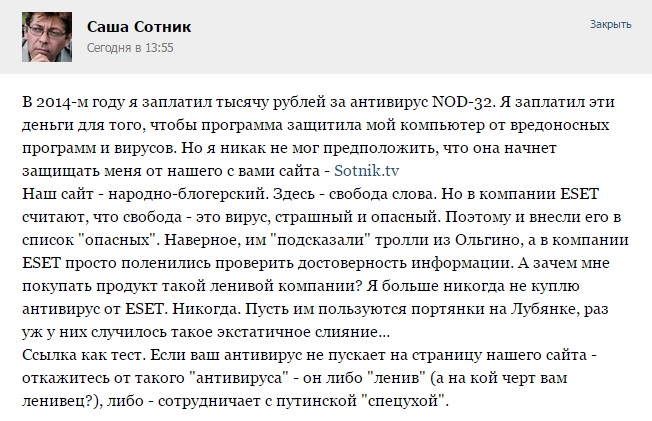 Саша Сотник
Сегодня в 13:55

Закрыть

В 2014-м году я заплатил тысячу рублей за антивирус NOD-32. Я заплатил эти деньги для того, чтобы программа защитила мой компьютер от вредоносных программ и вирусов. Но я никак не мог предположить, что она начнет защищать меня от нашего с вами сайта - Sotnik.tv
Наш сайт - народно-блогерский. Здесь - свобода слова. Но в компании ESET считают, что свобода - это вирус, страшный и опасный. Поэтому и внесли его в список "опасных". Наверное, им "подсказали" тролли из Ольгино, а в компании ESET просто поленились проверить достоверность информации. А зачем мне покупать продукт такой ленивой компании? Я больше никогда не куплю антивирус от ESET. Никогда. Пусть им пользуются портянки на Лубянке, раз уж у них случилось такое экстатичное слияние...
Ссылка как тест. Если ваш антивирус не пускает на страницу нашего сайта - откажитесь от такого "антивируса" - он либо "ленив" (а на кой черт вам ленивец?), либо - сотрудничает с путинской "спецухой".